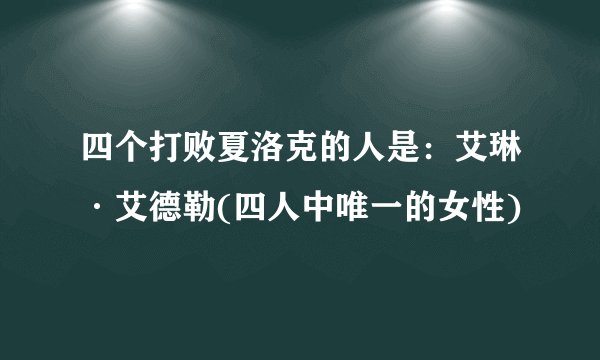 四个打败夏洛克的人是：艾琳·艾德勒(四人中唯一的女性)